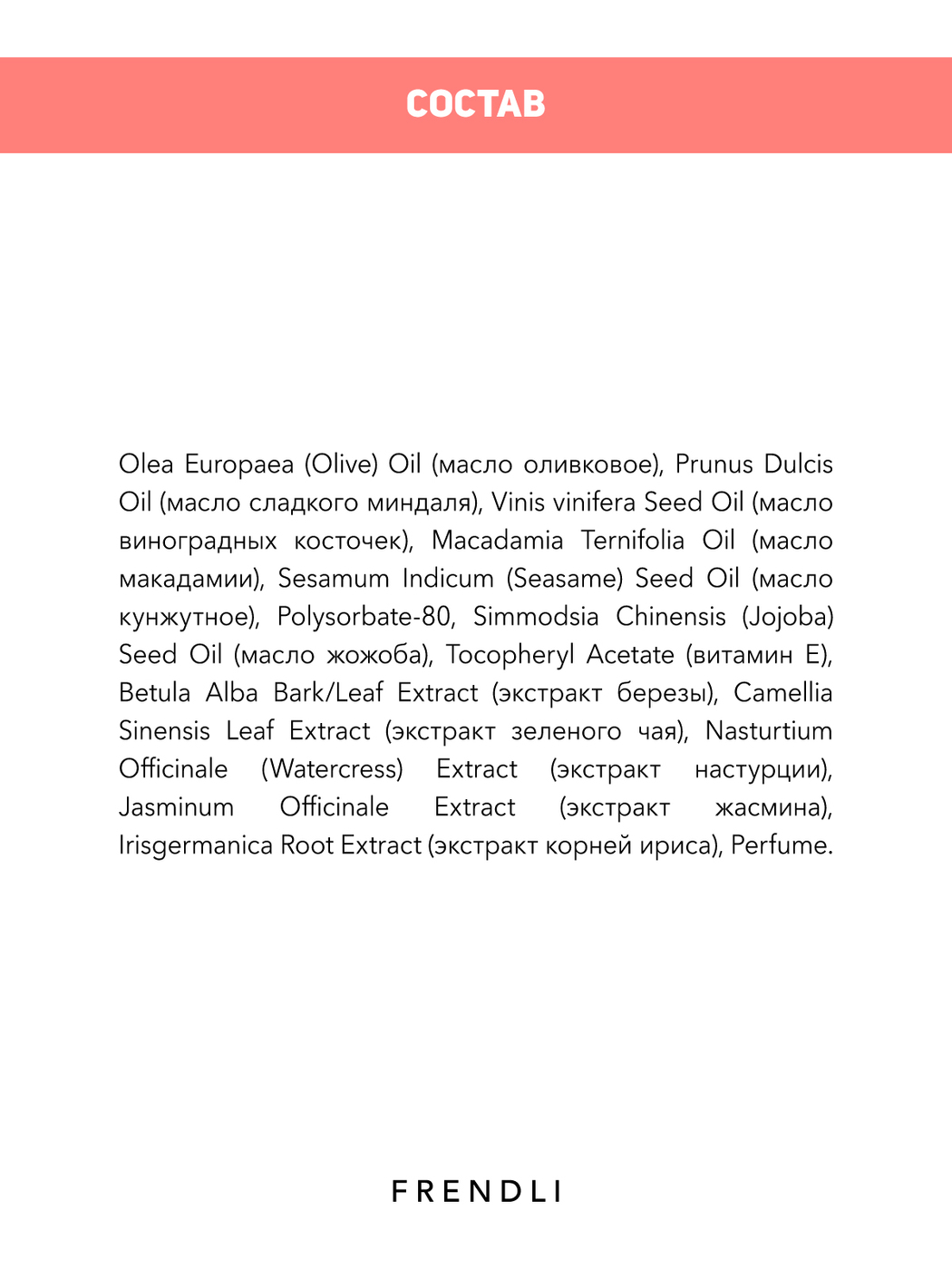 СОСТАВ

Olea Europaea (Olive) Oil (масло оливковое), Prunus Dulcis Oil (масло сладкого миндаля), Vinis vinifera Seed Oil (масло виноградных косточек), Macadamia Ternifolia Oil (масло макадамии), Sesamum Indicum (Seasame) Seed Oil (масло кунжутное), Polysorbate-80, Simmodsia Chinensis (Jojoba) Seed Oil (масло жожоба), Tocopheryl Acetate (витамин Е), Betula Alba Bark/Leaf Extract (экстракт березы), Camellia Sinensis Leaf Extract (экстракт зеленого чая), Nasturtium Officinale (Watercress) Extract (экстракт настурции), Jasminum Officinale Extract (экстракт жасмина), Irisgermanica Root Extract (экстракт корней ириса), Perfume.

FRENDLI